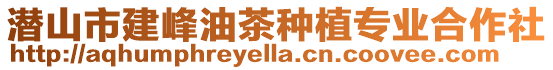 潜山市建峰油茶种植专业合作社
http://aqhumphreyella.cn.coovee.com